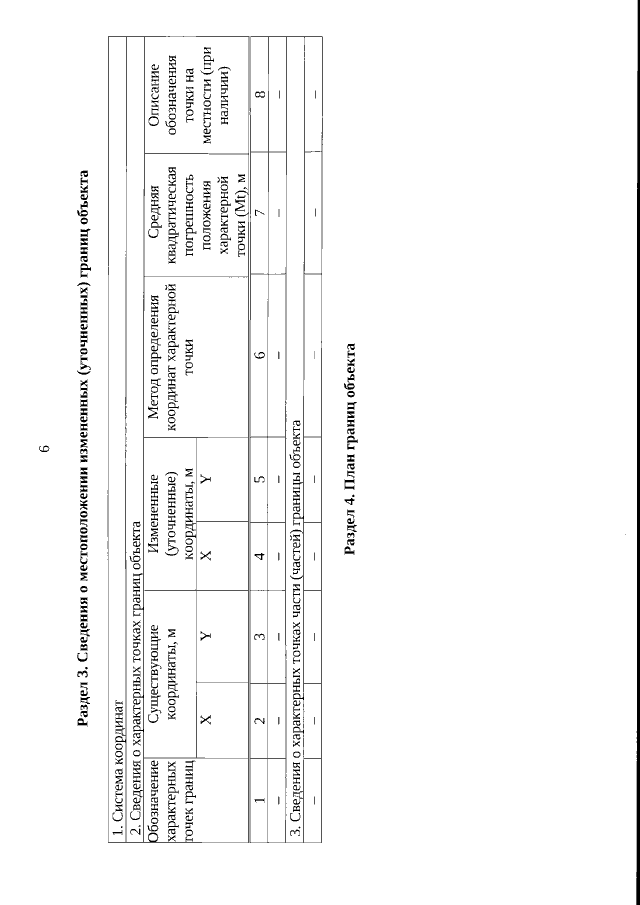 6

Раздел 3. Сведения о местоположении измененных (уточненных) границ объекта

| 1. Система координат | | | | | | | |
|---|---|---|---|---|---|---|---|
| 2. Сведения о характерных точках границ объекта | | | | | | | |
| Обозначение характерных точек границ | Существующие координаты, м | | Измененные (уточненные) координаты, м | | Метод определения координат характерной точки | Средняя квадратическая погрешность положения характерной точки (Mt), м | Описание обозначения точки на местности (при наличии) |
| | X | Y | X | Y | | | |
| 1 | 2 | 3 | 4 | 5 | 6 | 7 | 8 |
| – | – | – | – | – | – | – | – |
| 3. Сведения о характерных точках части (частей) границы объекта | | | | | | | |
| – | – | – | – | – | – | – | – |

Раздел 4. План границ объекта